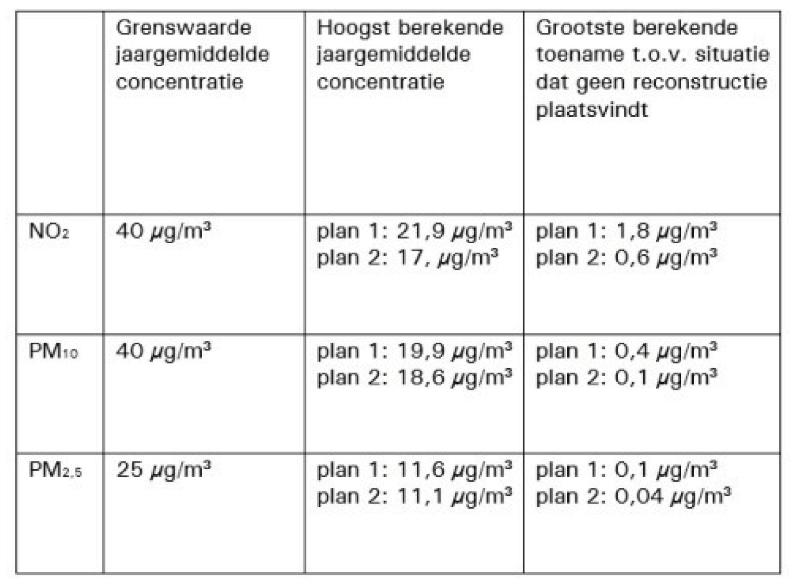 | | Grenswaarde jaargemiddelde concentratie | Hoogst berekende jaargemiddelde concentratie | Grootste berekende toename t.o.v. situatie dat geen reconstructie plaatsvindt |
|---|---|---|---|
| $NO_2$ | 40 $\mu g/m^3$ | plan 1: 21,9 $\mu g/m^3$ plan 2: 17, $\mu g/m^3$ | plan 1: 1,8 $\mu g/m^3$ plan 2: 0,6 $\mu g/m^3$ |
| $PM_{10}$ | 40 $\mu g/m^3$ | plan 1: 19,9 $\mu g/m^3$ plan 2: 18,6 $\mu g/m^3$ | plan 1: 0,4 $\mu g/m^3$ plan 2: 0,1 $\mu g/m^3$ |
| $PM_{2,5}$ | 25 $\mu g/m^3$ | plan 1: 11,6 $\mu g/m^3$ plan 2: 11,1 $\mu g/m^3$ | plan 1: 0,1 $\mu g/m^3$ plan 2: 0,04 $\mu g/m^3$ |